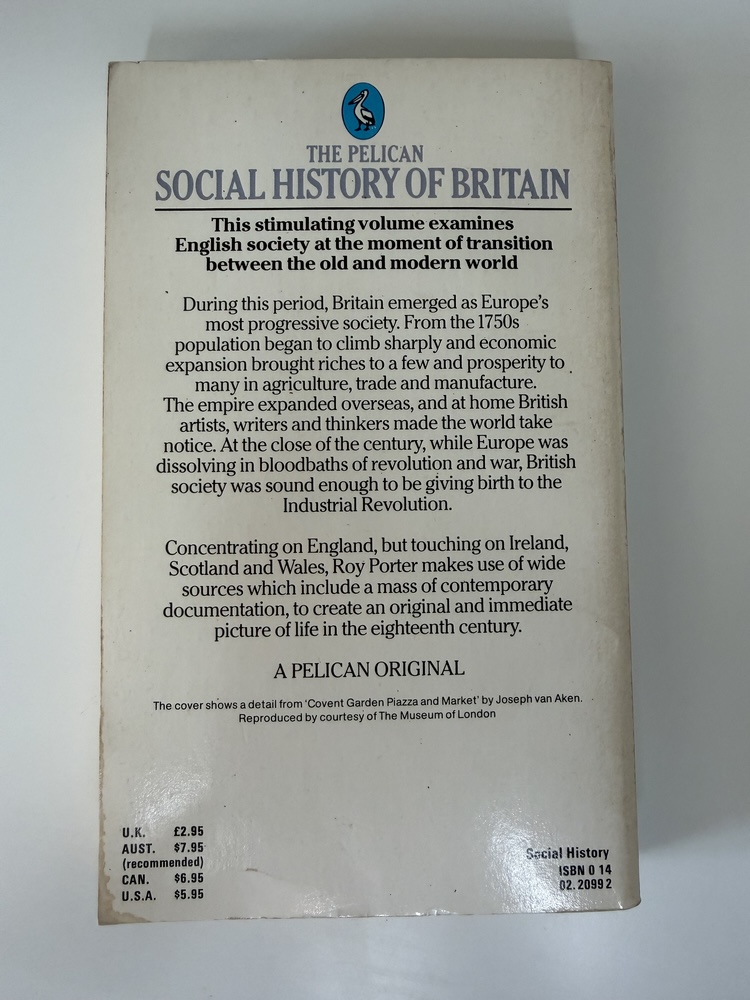 THE PELICAN
SOCIAL HISTORY OF BRITAIN

This stimulating volume examines English society at the moment of transition between the old and modern world

During this period, Britain emerged as Europe's most progressive society. From the 1750s population began to climb sharply and economic expansion brought riches to a few and prosperity to many in agriculture, trade and manufacture. The empire expanded overseas, and at home British artists, writers and thinkers made the world take notice. At the close of the century, while Europe was dissolving in bloodbaths of revolution and war, British society was sound enough to be giving birth to the Industrial Revolution.

Concentrating on England, but touching on Ireland, Scotland and Wales, Roy Porter makes use of wide sources which include a mass of contemporary documentation, to create an original and immediate picture of life in the eighteenth century.

A PELICAN ORIGINAL

The cover shows a detail from 'Covent Garden Piazza and Market' by Joseph van Aken. Reproduced by courtesy of The Museum of London

U.K. £2.95
AUST. $7.95
(recommended)
CAN. $6.95
U.S.A. $5.95

Social History
ISBN 0 14
02.2099 2